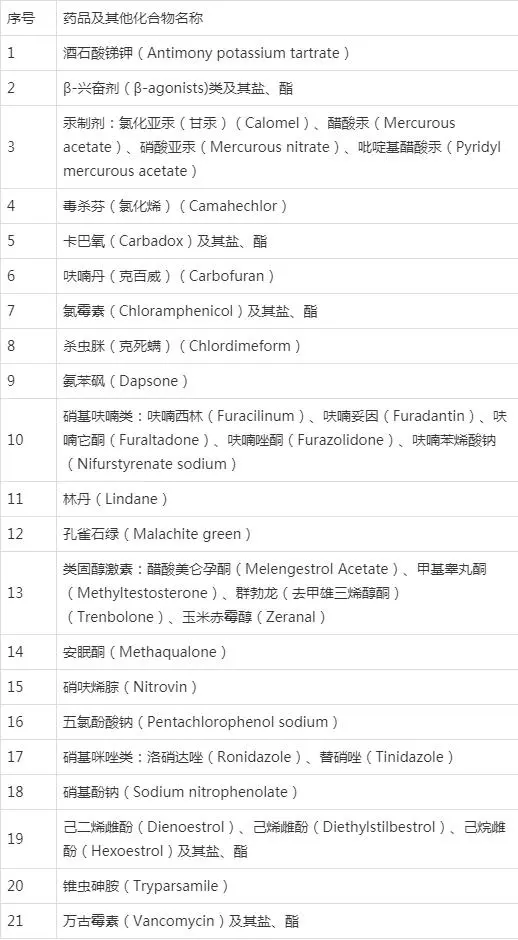 | 序号 | 药品及其他化合物名称 |
|---|---|
| 1 | 酒石酸锑钾（Antimony potassium tartrate） |
| 2 | β-兴奋剂（β-agonists)类及其盐、酯 |
| 3 | 汞制剂：氯化亚汞（甘汞）（Calomel）、醋酸汞（Mercurous acetate）、硝酸亚汞（Mercurous nitrate）、吡啶基醋酸汞（Pyridyl mercurous acetate） |
| 4 | 毒杀芬（氯化烯）（Camahechlor） |
| 5 | 卡巴氧（Carbadox）及其盐、酯 |
| 6 | 呋喃丹（克百威）（Carbofuran） |
| 7 | 氯霉素（Chloramphenicol）及其盐、酯 |
| 8 | 杀虫脒（克死螨）（Chlordimeform） |
| 9 | 氨苯砜（Dapsone） |
| 10 | 硝基呋喃类：呋喃西林（Furacilinum）、呋喃妥因（Furadantin）、呋喃它酮（Furaltadone）、呋喃唑酮（Furazolidone）、呋喃苯烯酸钠（Nifurstyrenate sodium） |
| 11 | 林丹（Lindane） |
| 12 | 孔雀石绿（Malachite green） |
| 13 | 类固醇激素：醋酸美仑孕酮（Melengestrol Acetate）、甲基睾丸酮（Methyltestosterone）、群勃龙（去甲雄三烯醇酮）（Trenbolone）、玉米赤霉醇（Zeranal） |
| 14 | 安眠酮（Methaqualone） |
| 15 | 硝呋烯腙（Nitrovin） |
| 16 | 五氯酚酸钠（Pentachlorophenol sodium） |
| 17 | 硝基咪唑类：洛硝达唑（Ronidazole）、替硝唑（Tinidazole） |
| 18 | 硝基酚钠（Sodium nitrophenolate） |
| 19 | 己二烯雌酚（Dienoestrol）、己烯雌酚（Diethylstilbestrol）、己烷雌酚（Hexoestrol）及其盐、酯 |
| 20 | 锥虫砷胺（Tryparsamile） |
| 21 | 万古霉素（Vancomycin）及其盐、酯 |